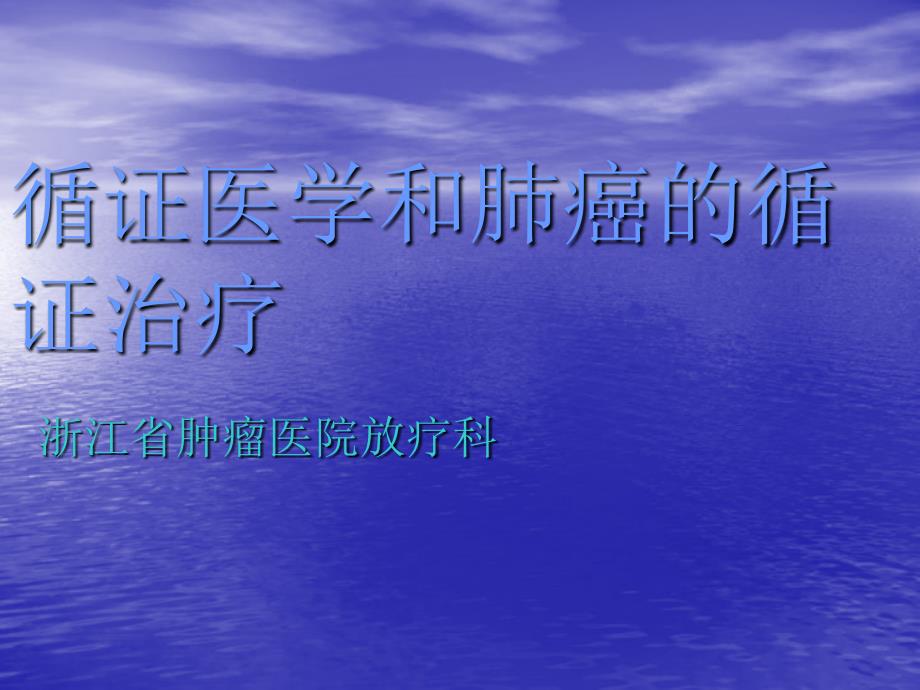 循证医学和肺癌的循证治疗

浙江省肿瘤医院放疗科